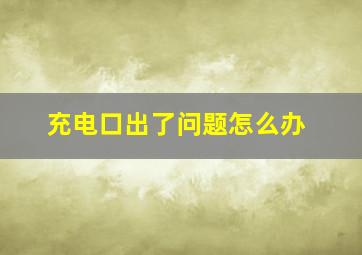 充电口出了问题怎么办